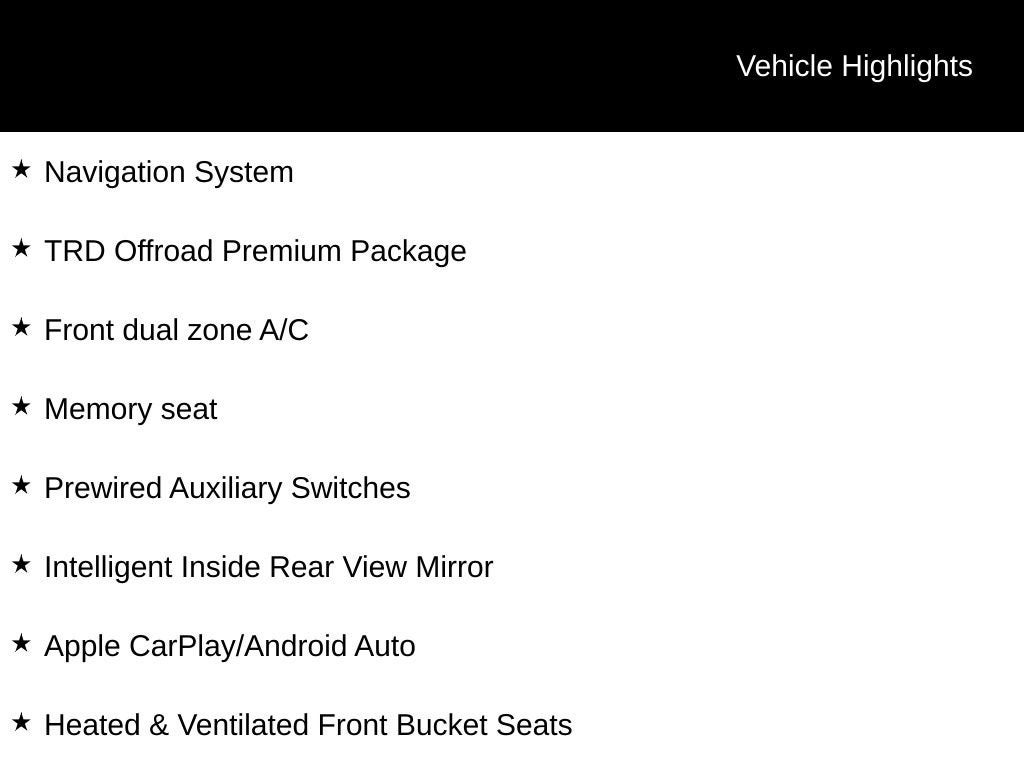 Vehicle Highlights

★ Navigation System

★ TRD Offroad Premium Package

★ Front dual zone A/C

★ Memory seat

★ Prewired Auxiliary Switches

★ Intelligent Inside Rear View Mirror

★ Apple CarPlay/Android Auto

★ Heated & Ventilated Front Bucket Seats